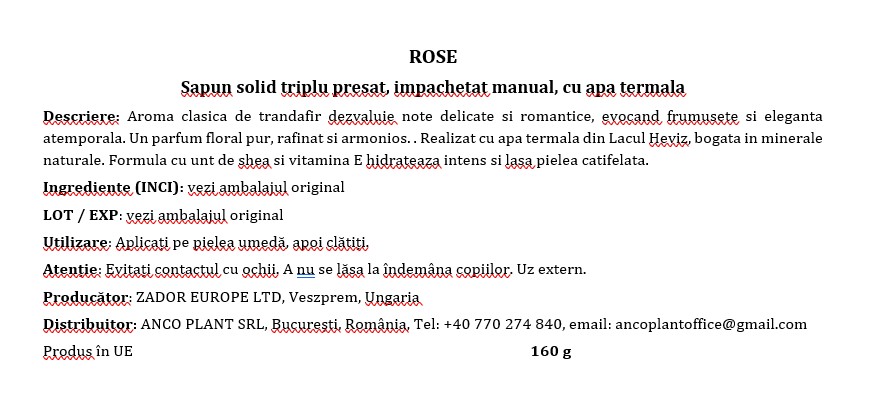 ROSE

Sapun solid triplu presat, impachetat manual, cu apa termala

Descriere: Aroma clasica de trandafir dezvaluie note delicate si romantice, evocand frumusete si eleganta atemporala. Un parfum floral pur, rafinat si armonios. . Realizat cu apa termala din Lacul Heviz, bogata in minerale naturale. Formula cu unt de shea si vitamina E hidrateaza intens si lasa pielea catifelata.

Ingrediente (INCI): vezi ambalajul original

LOT / EXP: vezi ambalajul original

Utilizare: Aplicați pe pielea umedă, apoi clătiți.

Atenție: Evitați contactul cu ochii. A nu se lăsa la îndemâna copiilor. Uz extern.

Producător: ZADOR EUROPE LTD, Veszprem, Ungaria

Distribuitor: ANCO PLANT SRL, București, România, Tel: +40 770 274 840, email: ancoplantoffice@gmail.com

Produs în UE

160 g